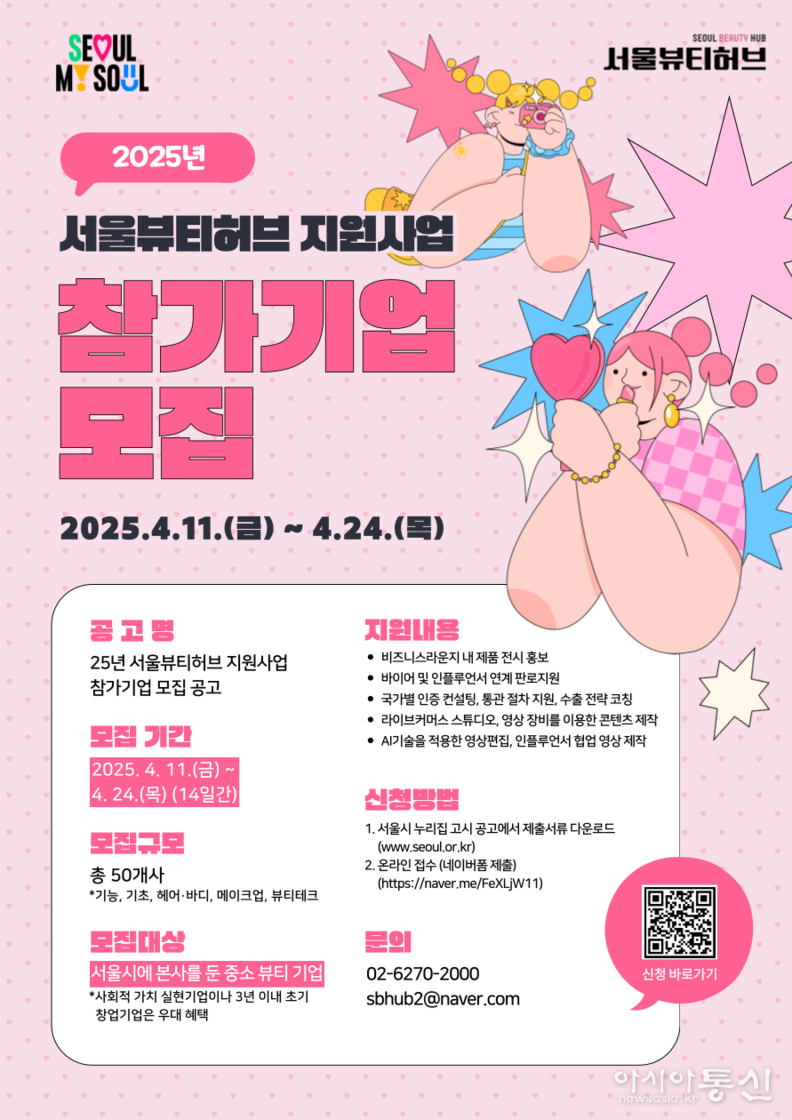 SEOUL MY SOUL

SEOUL BEAUTY HUB
서울뷰티허브

2025년

서울뷰티허브 지원사업

참가기업 모집

2025.4.11.(금) ~ 4.24.(목)

공 고 명

25년 서울뷰티허브 지원사업 참가기업 모집 공고

모집 기간

2025. 4. 11.(금) ~ 4. 24.(목) (14일간)

모집규모

총 50개사
*기능, 기초, 헤어·바디, 메이크업, 뷰티테크

모집대상

서울시에 본사를 둔 중소 뷰티 기업
*사회적 가치 실현기업이나 3년 이내 초기 창업기업은 우대 혜택

지원내용

• 비즈니스라운지 내 제품 전시 홍보
• 바이어 및 인플루언서 연계 판로지원
• 국가별 인증 컨설팅, 통관 절차 지원, 수출 전략 코칭
• 라이브커머스 스튜디오, 영상 장비를 이용한 콘텐츠 제작
• AI기술을 적용한 영상편집, 인플루언서 협업 영상 제작

신청방법

1. 서울시 누리집 고시 공고에서 제출서류 다운로드 (www.seoul.or.kr)
2. 온라인 접수 (네이버폼 제출) (https://naver.me/FeXLjW11)

문의

02-6270-2000
sbhub2@naver.com

신청 바로가기

아시아통신
newsasia.kr